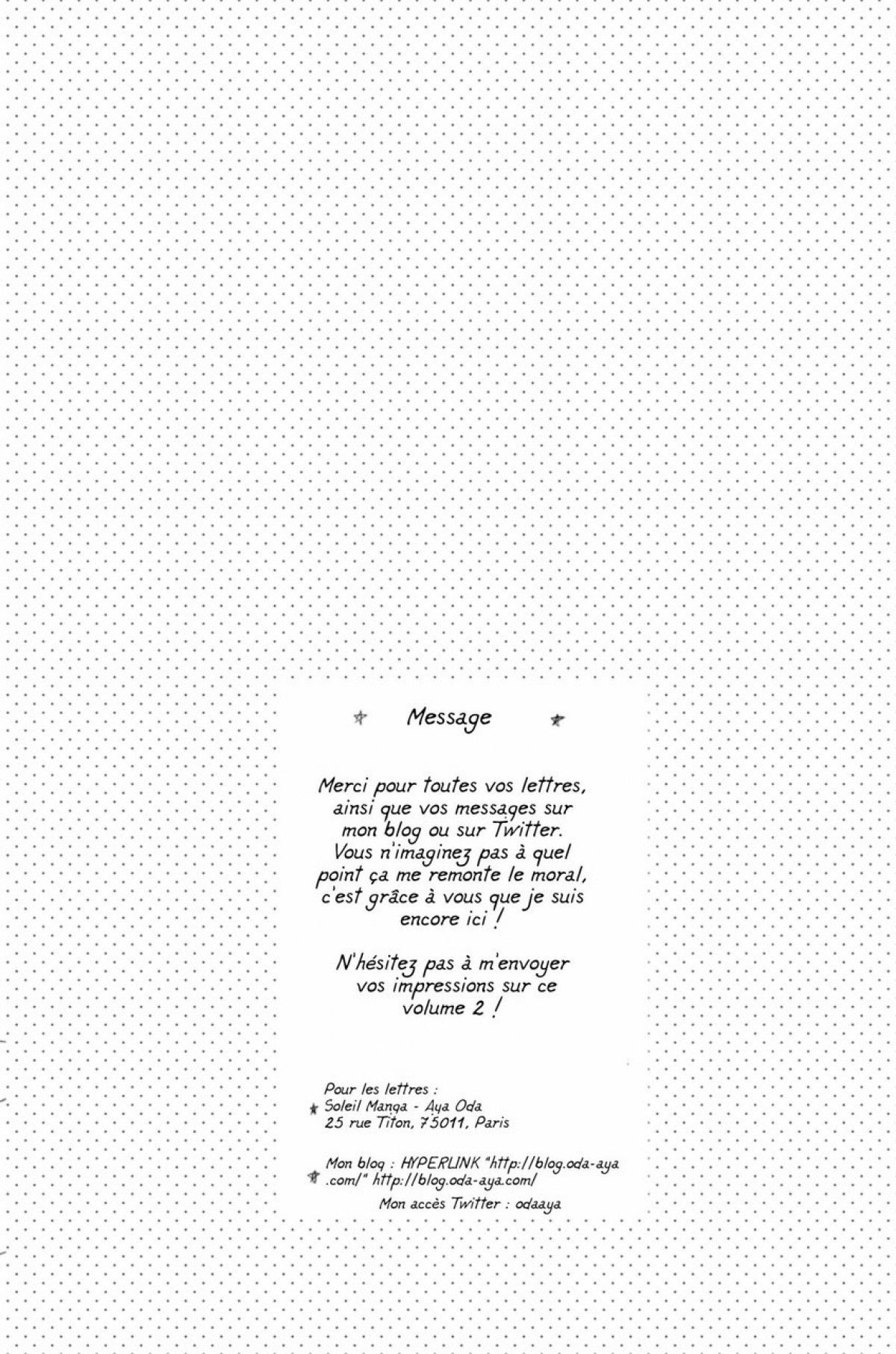 Message

Merci pour toutes vos lettres, ainsi que vos messages sur mon blog ou sur Twitter. Vous n'imaginez pas à quel point ça me remonte le moral, c'est grâce à vous que je suis encore ici !

N'hésitez pas à m'envoyer vos impressions sur ce volume 2 !

Pour les lettres :
Soleil Manga - Aya Oda
25 rue Titon, 75011, Paris

Mon blog : HYPERLINK "http://blog.oda-aya.com/" http://blog.oda-aya.com/
Mon accès Twitter : odaaya